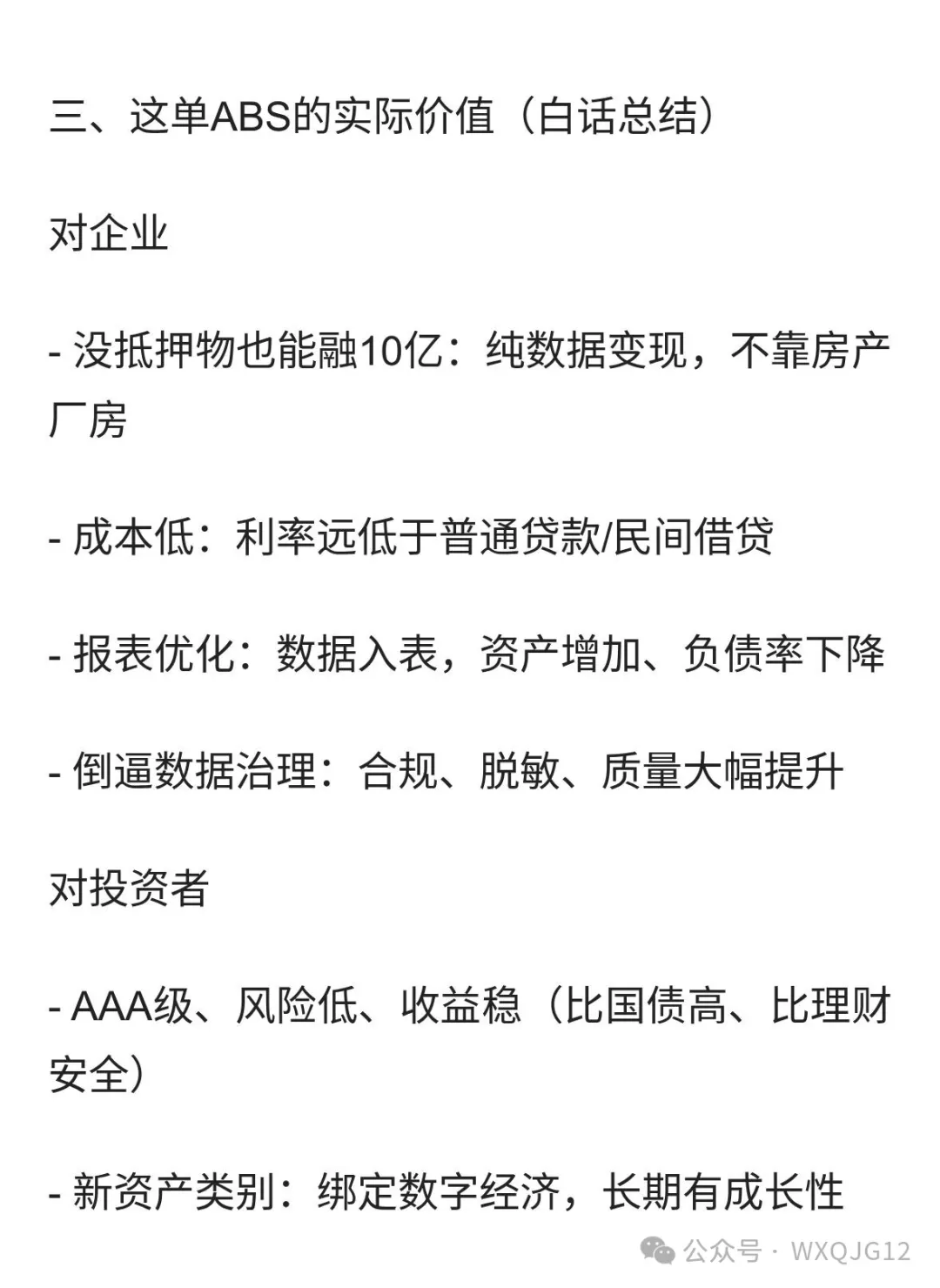 三、这单ABS的实际价值（白话总结）

对企业

- 没抵押物也能融10亿：纯数据变现，不靠房产厂房

- 成本低：利率远低于普通贷款/民间借贷

- 报表优化：数据入表，资产增加、负债率下降

- 倒逼数据治理：合规、脱敏、质量大幅提升

对投资者

- AAA级、风险低、收益稳（比国债高、比理财安全）

- 新资产类别：绑定数字经济，长期有成长性

公众号 · WXQJG12